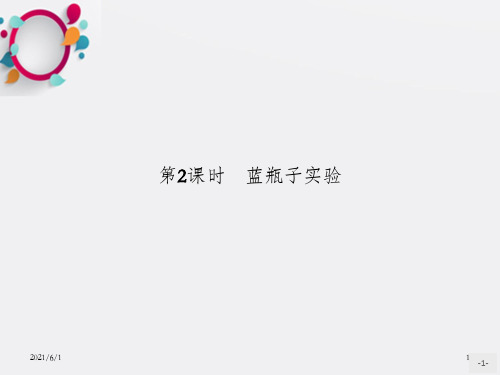 第2课时　蓝瓶子实验

2021/6/1

1

-1-